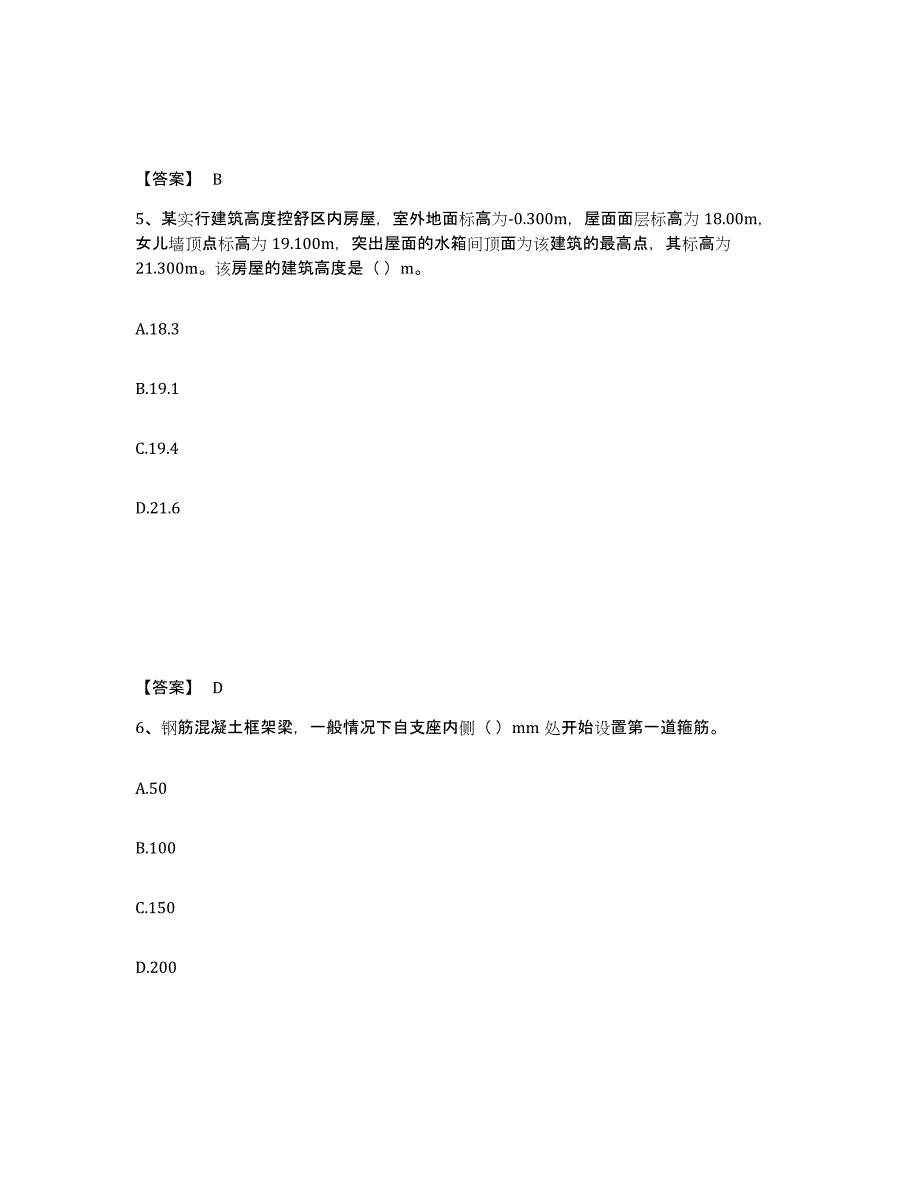 【答案】 B

5、某实行建筑高度控舒区内房屋，室外地面标高为-0.300m，屋面面层标高为 18.00m，女儿墙顶点标高为 19.100m，突出屋面的水箱间顶面为该建筑的最高点，其标高为 21.300m。该房屋的建筑高度是（ ）m。

A.18.3

B.19.1

C.19.4

D.21.6

【答案】 D

6、钢筋混凝土框架梁，一般情况下自支座内侧（ ）mm 处开始设置第一道箍筋。

A.50

B.100

C.150

D.200